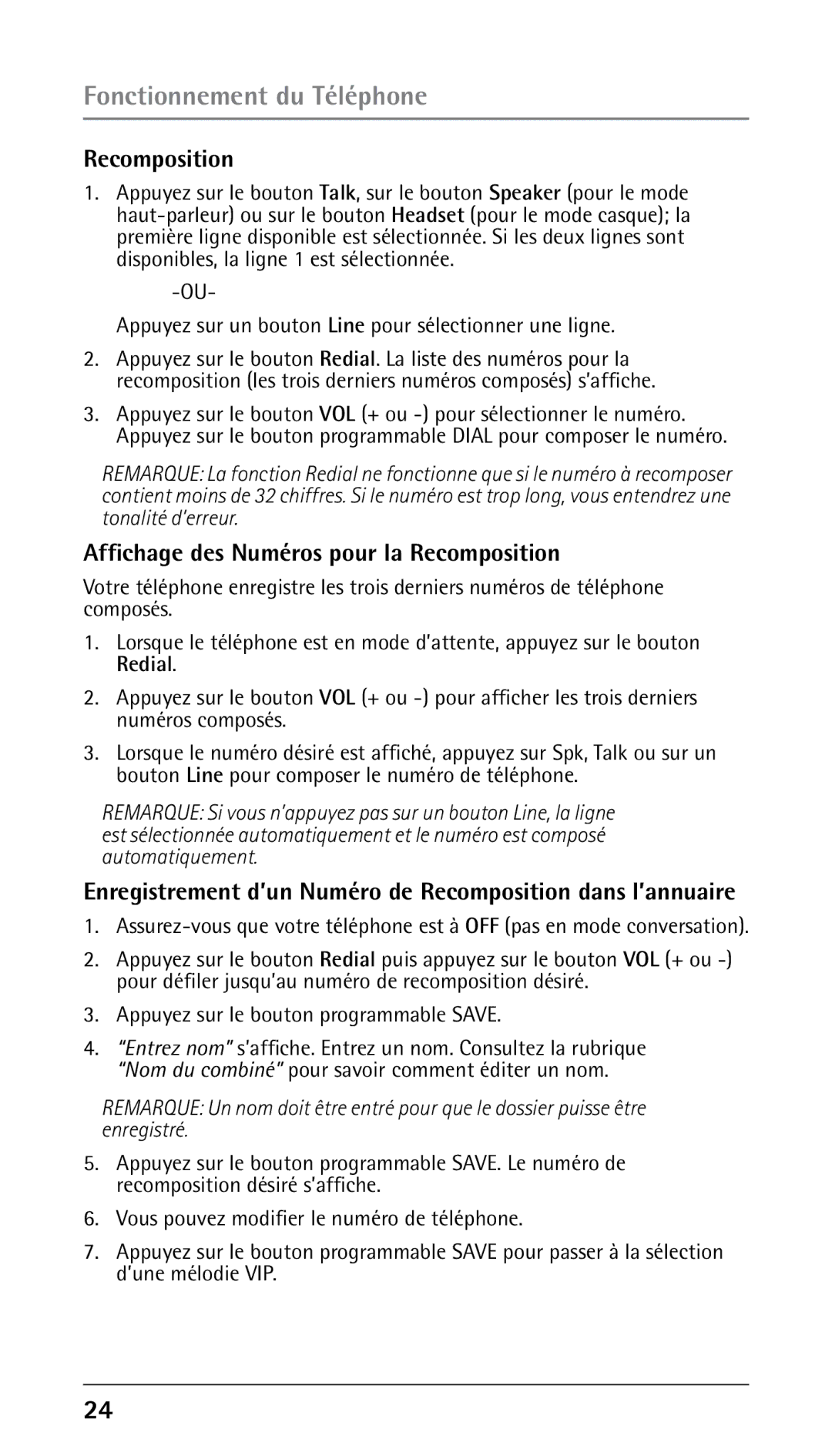 Fonctionnement du Téléphone

Recomposition

1. Appuyez sur le bouton Talk, sur le bouton Speaker (pour le mode haut-parleur) ou sur le bouton Headset (pour le mode casque); la première ligne disponible est sélectionnée. Si les deux lignes sont disponibles, la ligne 1 est sélectionnée.

-OU-

Appuyez sur un bouton Line pour sélectionner une ligne.

2. Appuyez sur le bouton Redial. La liste des numéros pour la recomposition (les trois derniers numéros composés) s'affiche.

3. Appuyez sur le bouton VOL (+ ou -) pour sélectionner le numéro. Appuyez sur le bouton programmable DIAL pour composer le numéro.

REMARQUE: La fonction Redial ne fonctionne que si le numéro à recomposer contient moins de 32 chiffres. Si le numéro est trop long, vous entendrez une tonalité d'erreur.

Affichage des Numéros pour la Recomposition

Votre téléphone enregistre les trois derniers numéros de téléphone composés.

1. Lorsque le téléphone est en mode d'attente, appuyez sur le bouton Redial.

2. Appuyez sur le bouton VOL (+ ou -) pour afficher les trois derniers numéros composés.

3. Lorsque le numéro désiré est affiché, appuyez sur Spk, Talk ou sur un bouton Line pour composer le numéro de téléphone.

REMARQUE: Si vous n'appuyez pas sur un bouton Line, la ligne est sélectionnée automatiquement et le numéro est composé automatiquement.

Enregistrement d'un Numéro de Recomposition dans l'annuaire

1. Assurez-vous que votre téléphone est à OFF (pas en mode conversation).

2. Appuyez sur le bouton Redial puis appuyez sur le bouton VOL (+ ou -) pour défiler jusqu'au numéro de recomposition désiré.

3. Appuyez sur le bouton programmable SAVE.

4. "Entrez nom" s'affiche. Entrez un nom. Consultez la rubrique "Nom du combiné" pour savoir comment éditer un nom.

REMARQUE: Un nom doit être entré pour que le dossier puisse être enregistré.

5. Appuyez sur le bouton programmable SAVE. Le numéro de recomposition désiré s'affiche.

6. Vous pouvez modifier le numéro de téléphone.

7. Appuyez sur le bouton programmable SAVE pour passer à la sélection d'une mélodie VIP.

24